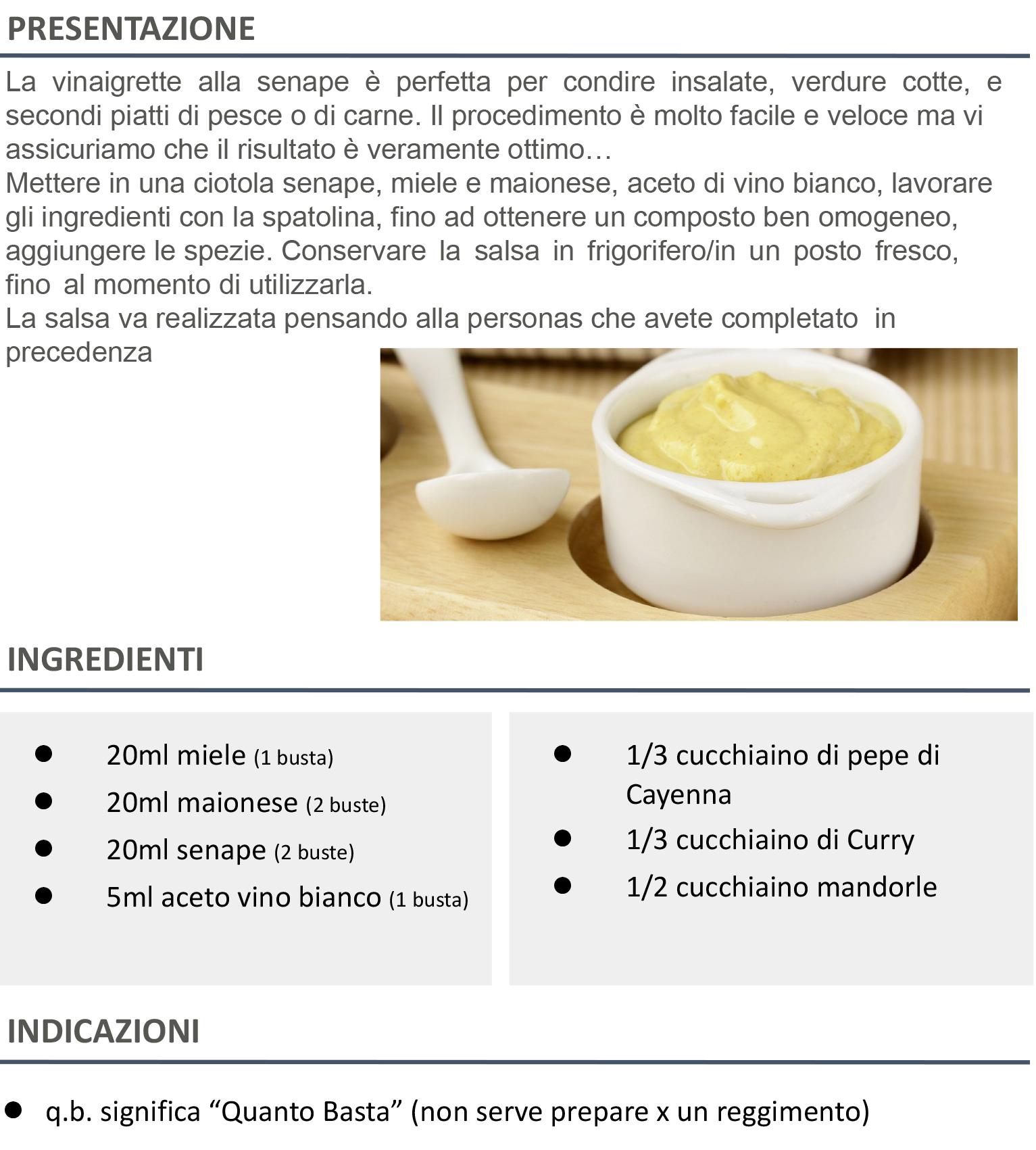 PRESENTAZIONE

La vinaigrette alla senape è perfetta per condire insalate, verdure cotte, e secondi piatti di pesce o di carne. Il procedimento è molto facile e veloce ma vi assicuriamo che il risultato è veramente ottimo…

Mettere in una ciotola senape, miele e maionese, aceto di vino bianco, lavorare gli ingredienti con la spatolina, fino ad ottenere un composto ben omogeneo, aggiungere le spezie. Conservare la salsa in frigorifero/in un posto fresco, fino al momento di utilizzarla.

La salsa va realizzata pensando alla personas che avete completato in precedenza

INGREDIENTI

• 20ml miele (1 busta)
• 20ml maionese (2 buste)
• 20ml senape (2 buste)
• 5ml aceto vino bianco (1 busta)

• 1/3 cucchiaino di pepe di Cayenna
• 1/3 cucchiaino di Curry
• 1/2 cucchiaino mandorle

INDICAZIONI

• q.b. significa "Quanto Basta" (non serve prepare x un reggimento)